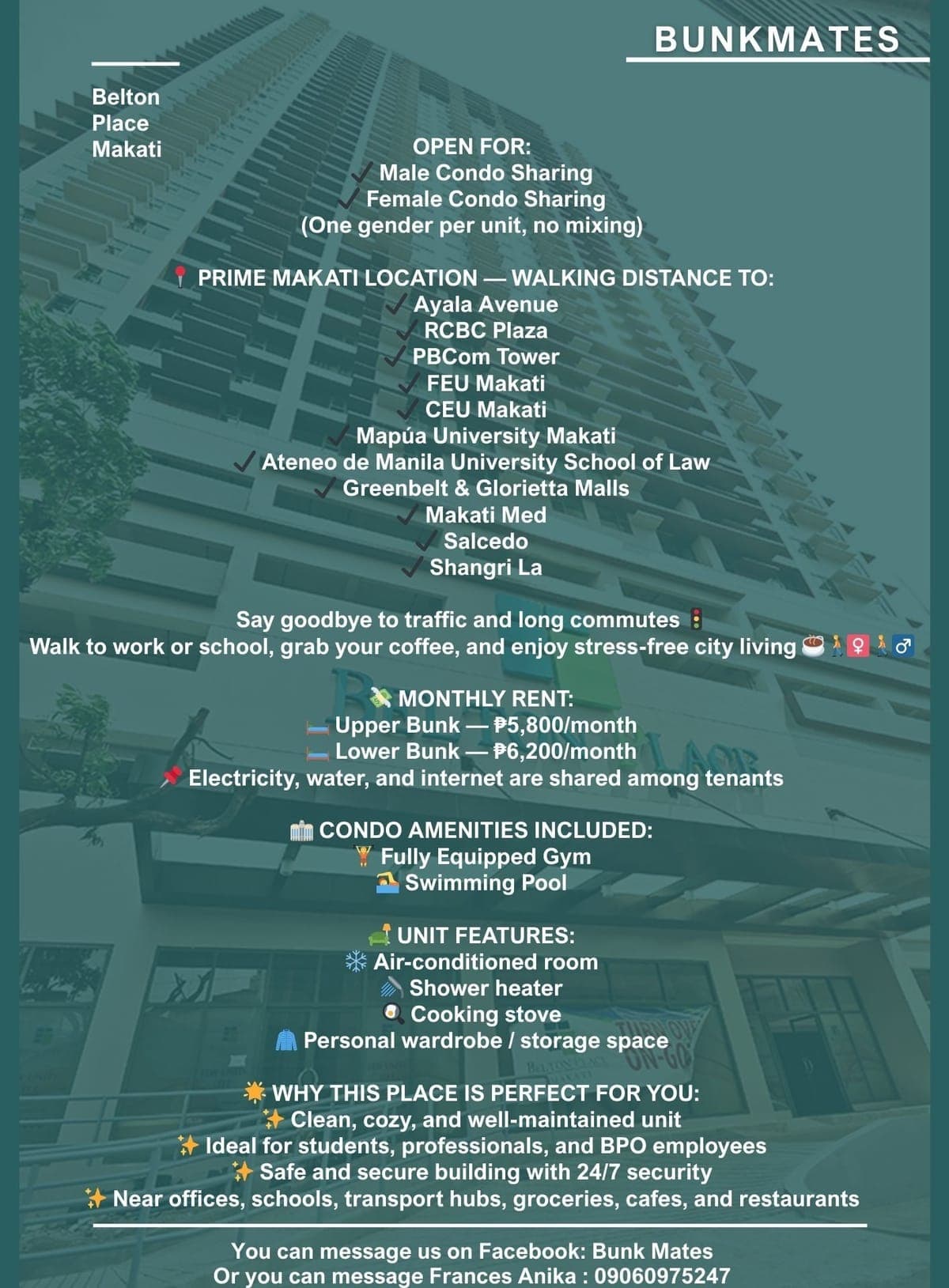 BUNKMATES

Belton Place Makati

OPEN FOR:
✓ Male Condo Sharing
✓ Female Condo Sharing
(One gender per unit, no mixing)

📍 PRIME MAKATI LOCATION — WALKING DISTANCE TO:
✓ Ayala Avenue
✓ RCBC Plaza
✓ PBCom Tower
✓ FEU Makati
✓ CEU Makati
✓ Mapúa University Makati
✓ Ateneo de Manila University School of Law
✓ Greenbelt & Glorietta Malls
✓ Makati Med
✓ Salcedo
✓ Shangri La

Say goodbye to traffic and long commutes 🚦
Walk to work or school, grab your coffee, and enjoy stress-free city living ☕🚶‍♀️🚶‍♂️

💸 MONTHLY RENT:
🛏 Upper Bunk — ₱5,800/month
🛏 Lower Bunk — ₱6,200/month
📌 Electricity, water, and internet are shared among tenants

🏢 CONDO AMENITIES INCLUDED:
🏋 Fully Equipped Gym
🏊 Swimming Pool

🛋 UNIT FEATURES:
❄ Air-conditioned room
🚿 Shower heater
🍳 Cooking stove
🧥 Personal wardrobe / storage space

☀ WHY THIS PLACE IS PERFECT FOR YOU:
✨ Clean, cozy, and well-maintained unit
✨ Ideal for students, professionals, and BPO employees
✨ Safe and secure building with 24/7 security
✨ Near offices, schools, transport hubs, groceries, cafes, and restaurants

You can message us on Facebook: Bunk Mates
Or you can message Frances Anika : 09060975247